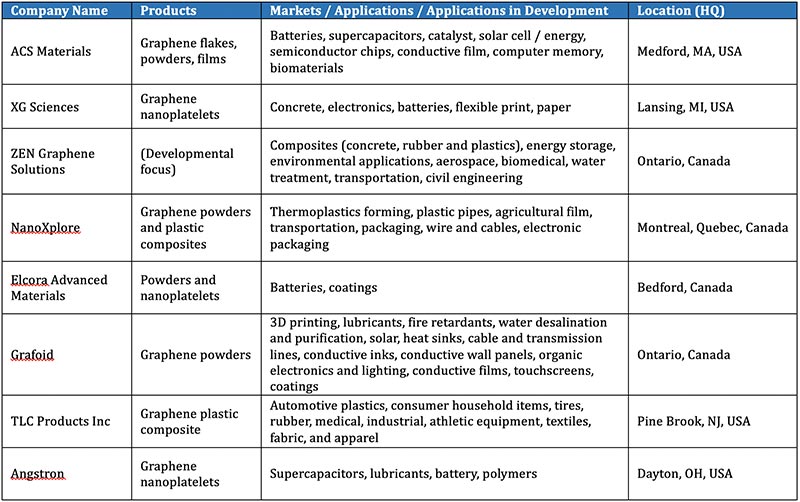 | Company Name | Products | Markets / Applications / Applications in Development | Location (HQ) |
|---|---|---|---|
| ACS Materials | Graphene flakes, powders, films | Batteries, supercapacitors, catalyst, solar cell / energy, semiconductor chips, conductive film, computer memory, biomaterials | Medford, MA, USA |
| XG Sciences | Graphene nanoplatelets | Concrete, electronics, batteries, flexible print, paper | Lansing, MI, USA |
| ZEN Graphene Solutions | (Developmental focus) | Composites (concrete, rubber and plastics), energy storage, environmental applications, aerospace, biomedical, water treatment, transportation, civil engineering | Ontario, Canada |
| NanoXplore | Graphene powders and plastic composites | Thermoplastics forming, plastic pipes, agricultural film, transportation, packaging, wire and cables, electronic packaging | Montreal, Quebec, Canada |
| Elcora Advanced Materials | Powders and nanoplatelets | Batteries, coatings | Bedford, Canada |
| Grafoid | Graphene powders | 3D printing, lubricants, fire retardants, water desalination and purification, solar, heat sinks, cable and transmission lines, conductive inks, conductive wall panels, organic electronics and lighting, conductive films, touchscreens, coatings | Ontario, Canada |
| TLC Products Inc | Graphene plastic composite | Automotive plastics, consumer household items, tires, rubber, medical, industrial, athletic equipment, textiles, fabric, and apparel | Pine Brook, NJ, USA |
| Angstron | Graphene nanoplatelets | Supercapacitors, lubricants, battery, polymers | Dayton, OH, USA |